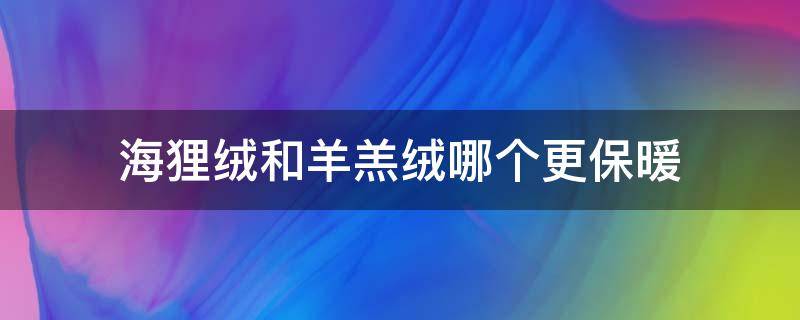 海狸绒和羊羔绒哪个更保暖